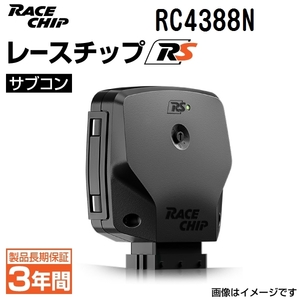 RACE CHIP

RC4388N

レースチップ RS

サブコン

RS

RACE CHIP

製品長期保証
3年間

画像はイメージです